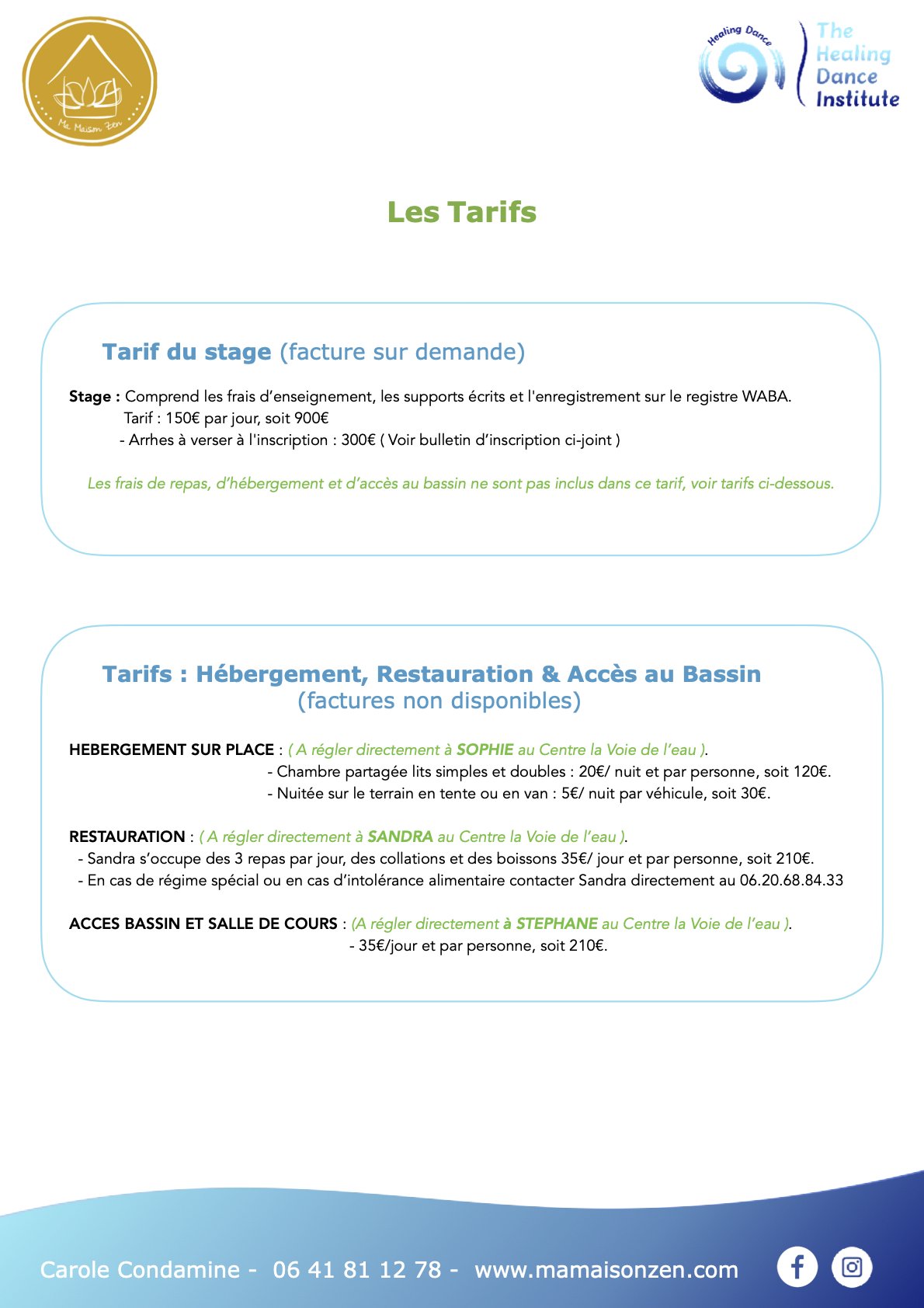 Ma Maison Zen

Healing Dance

The Healing Dance Institute

Les Tarifs

Tarif du stage (facture sur demande)

Stage : Comprend les frais d'enseignement, les supports écrits et l'enregistrement sur le registre WABA.
Tarif : 150€ par jour, soit 900€
- Arrhes à verser à l'inscription : 300€ ( Voir bulletin d'inscription ci-joint )

Les frais de repas, d'hébergement et d'accès au bassin ne sont pas inclus dans ce tarif, voir tarifs ci-dessous.

Tarifs : Hébergement, Restauration & Accès au Bassin
(factures non disponibles)

HEBERGEMENT SUR PLACE : ( A régler directement à SOPHIE au Centre la Voie de l'eau ).
- Chambre partagée lits simples et doubles : 20€/ nuit et par personne, soit 120€.
- Nuitée sur le terrain en tente ou en van : 5€/ nuit par véhicule, soit 30€.

RESTAURATION : ( A régler directement à SANDRA au Centre la Voie de l'eau ).
- Sandra s'occupe des 3 repas par jour, des collations et des boissons 35€/ jour et par personne, soit 210€.
- En cas de régime spécial ou en cas d'intolérance alimentaire contacter Sandra directement au 06.20.68.84.33

ACCES BASSIN ET SALLE DE COURS : (A régler directement à STEPHANE au Centre la Voie de l'eau ).
- 35€/jour et par personne, soit 210€.

Carole Condamine - 06 41 81 12 78 - www.mamaisonzen.com